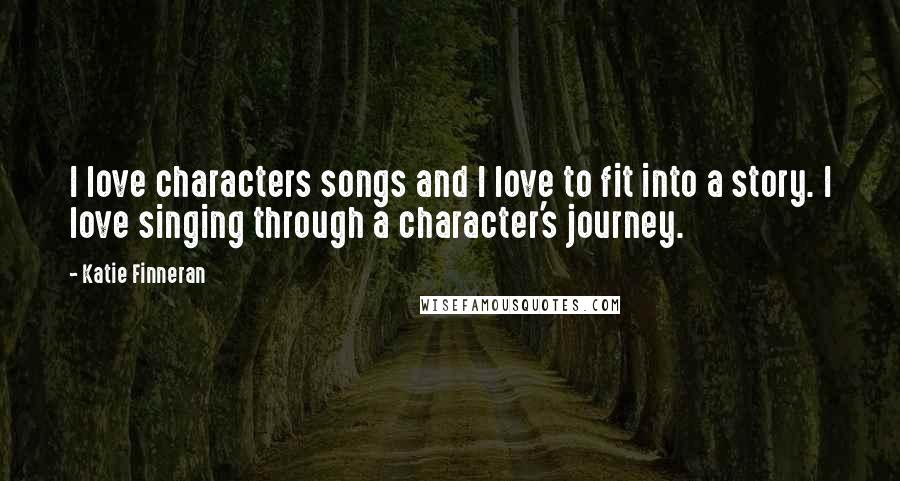 I love characters songs and I love to fit into a story. I love singing through a character's journey.

- Katie Finneran

WISEFAMOUSQUOTES.COM